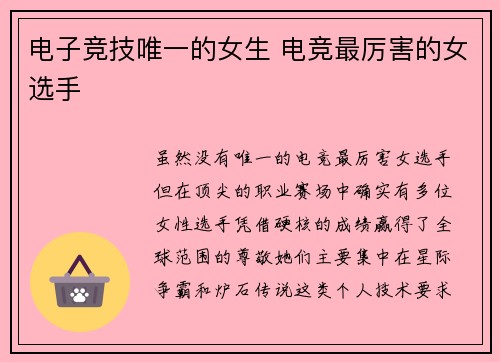 电子竞技唯一的女生 电竞最厉害的女选手

虽然没有唯一的电竞最厉害女选手但在顶尖的职业赛场中确实有多位女性选手凭借硬核的成绩赢得了全球范围的尊敬她们主要集中在星际争霸和炉石传说这类个人技术要求